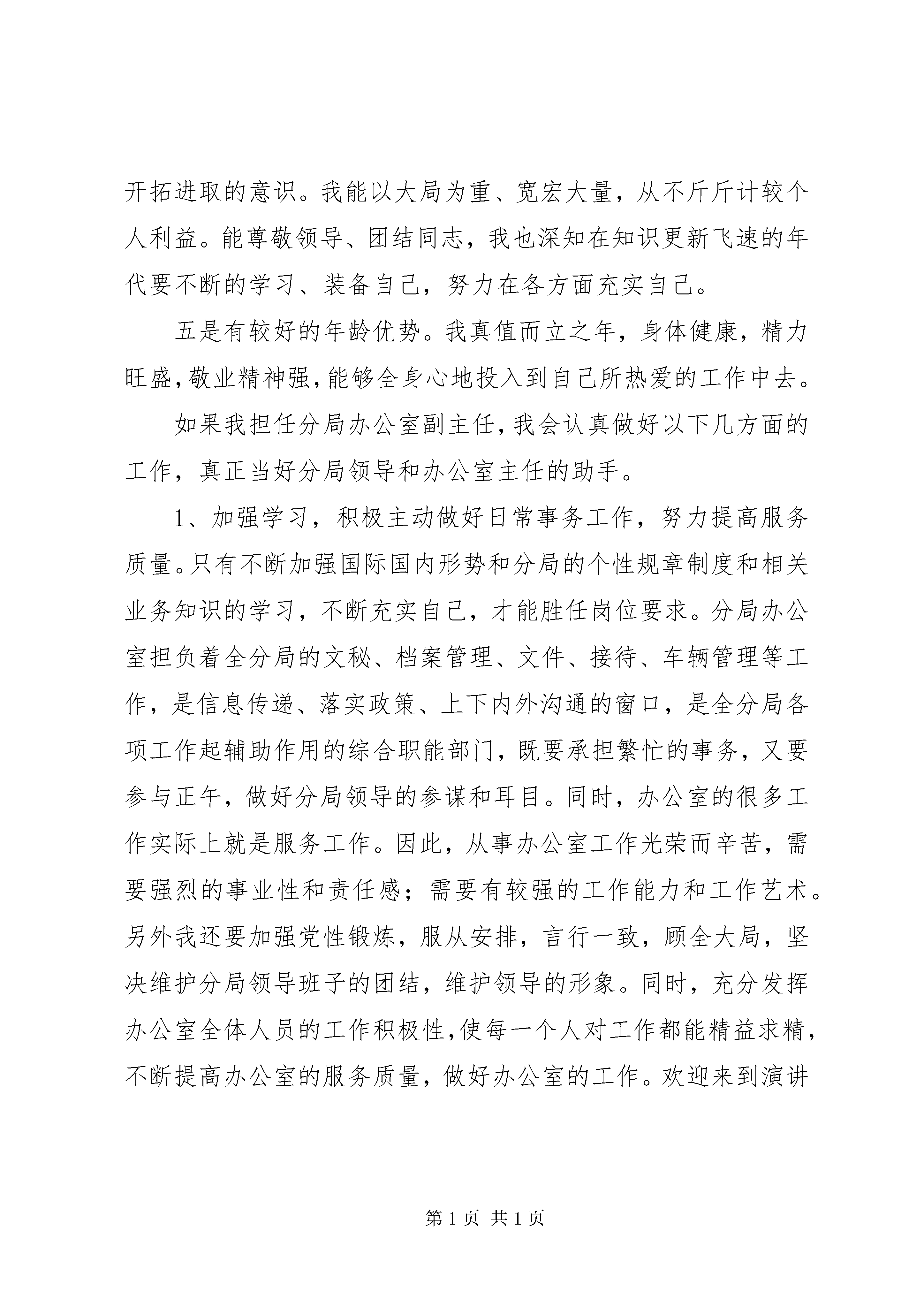 开拓进取的意识。我能以大局为重、宽宏大量，从不斤斤计较个人利益。能尊敬领导、团结同志，我也深知在知识更新飞速的年代要不断的学习、装备自己，努力在各方面充实自己。

五是有较好的年龄优势。我真值而立之年，身体健康，精力旺盛，敬业精神强，能够全身心地投入到自己所热爱的工作中去。

如果我担任分局办公室副主任，我会认真做好以下几方面的工作，真正当好分局领导和办公室主任的助手。

1、加强学习，积极主动做好日常事务工作，努力提高服务质量。只有不断加强国际国内形势和分局的个性规章制度和相关业务知识的学习，不断充实自己，才能胜任岗位要求。分局办公室担负着全分局的文秘、档案管理、文件、接待、车辆管理等工作，是信息传递、落实政策、上下内外沟通的窗口，是全分局各项工作起辅助作用的综合职能部门，既要承担繁忙的事务，又要参与正午，做好分局领导的参谋和耳目。同时，办公室的很多工作实际上就是服务工作。因此，从事办公室工作光荣而辛苦，需要强烈的事业性和责任感；需要有较强的工作能力和工作艺术。另外我还要加强党性锻炼，服从安排，言行一致，顾全大局，坚决维护分局领导班子的团结，维护领导的形象。同时，充分发挥办公室全体人员的工作积极性，使每一个人对工作都能精益求精，不断提高办公室的服务质量，做好办公室的工作。欢迎来到演讲

第 1 页 共 1 页